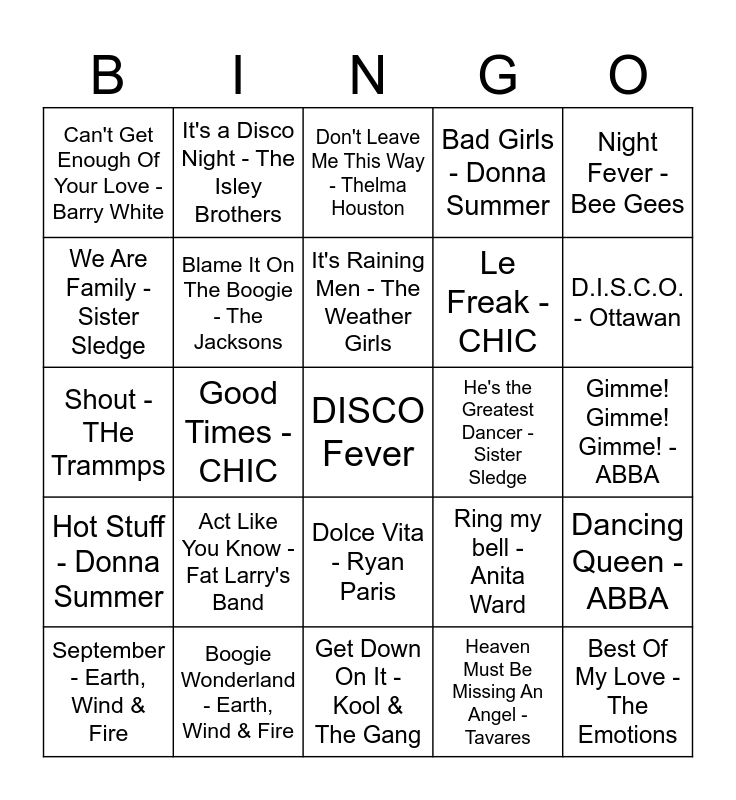 | B | I | N | G | O |
|---|---|---|---|---|
| Can't Get Enough Of Your Love - Barry White | It's a Disco Night - The Isley Brothers | Don't Leave Me This Way - Thelma Houston | Bad Girls - Donna Summer | Night Fever - Bee Gees |
| We Are Family - Sister Sledge | Blame It On The Boogie - The Jacksons | It's Raining Men - The Weather Girls | Le Freak - CHIC | D.I.S.C.O. - Ottawan |
| Shout - THe Trammps | Good Times - CHIC | DISCO Fever | He's the Greatest Dancer - Sister Sledge | Gimme! Gimme! Gimme! - ABBA |
| Hot Stuff - Donna Summer | Act Like You Know - Fat Larry's Band | Dolce Vita - Ryan Paris | Ring my bell - Anita Ward | Dancing Queen - ABBA |
| September - Earth, Wind & Fire | Boogie Wonderland - Earth, Wind & Fire | Get Down On It - Kool & The Gang | Heaven Must Be Missing An Angel - Tavares | Best Of My Love - The Emotions |